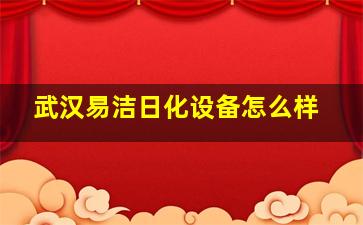 武汉易洁日化设备怎么样